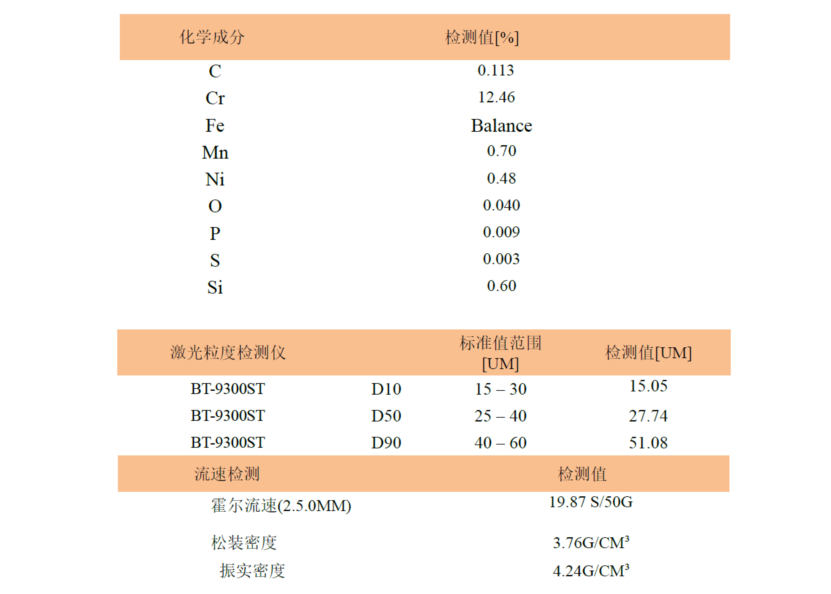 | 化学成分 | 检测值[%] |
|---|---|
| C | 0.113 |
| Cr | 12.46 |
| Fe | Balance |
| Mn | 0.70 |
| Ni | 0.48 |
| O | 0.040 |
| P | 0.009 |
| S | 0.003 |
| Si | 0.60 |

| 激光粒度检测仪 | | 标准值范围 [UM] | 检测值[UM] |
|---|---|---|---|
| BT-9300ST | D10 | 15 – 30 | 15.05 |
| BT-9300ST | D50 | 25 – 40 | 27.74 |
| BT-9300ST | D90 | 40 – 60 | 51.08 |

| 流速检测 | 检测值 |
|---|---|
| 霍尔流速(2.5.0MM) | 19.87 S/50G |
| 松装密度 | 3.76G/CM³ |
| 振实密度 | 4.24G/CM³ |